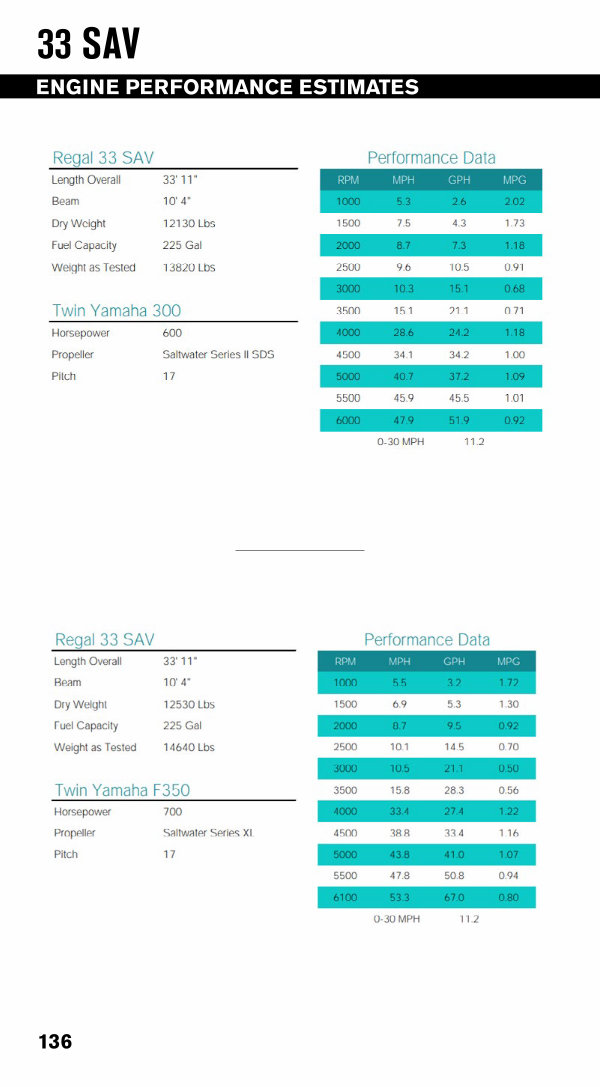 33 SAV

ENGINE PERFORMANCE ESTIMATES

Regal 33 SAV

| | |
|---|---|
| Length Overall | 33' 11" |
| Beam | 10' 4" |
| Dry Weight | 12130 Lbs |
| Fuel Capacity | 225 Gal |
| Weight as Tested | 13820 Lbs |

Twin Yamaha 300

| | |
|---|---|
| Horsepower | 600 |
| Propeller | Saltwater Series II SDS |
| Pitch | 17 |

Performance Data

| RPM | MPH | GPH | MPG |
|---|---|---|---|
| 1000 | 5.3 | 2.6 | 2.02 |
| 1500 | 7.5 | 4.3 | 1.73 |
| 2000 | 8.7 | 7.3 | 1.18 |
| 2500 | 9.6 | 10.5 | 0.91 |
| 3000 | 10.3 | 15.1 | 0.68 |
| 3500 | 15.1 | 21.1 | 0.71 |
| 4000 | 28.6 | 24.2 | 1.18 |
| 4500 | 34.1 | 34.2 | 1.00 |
| 5000 | 40.7 | 37.2 | 1.09 |
| 5500 | 45.9 | 45.5 | 1.01 |
| 6000 | 47.9 | 51.9 | 0.92 |

0-30 MPH 11.2

Regal 33 SAV

| | |
|---|---|
| Length Overall | 33' 11" |
| Beam | 10' 4" |
| Dry Weight | 12530 Lbs |
| Fuel Capacity | 225 Gal |
| Weight as Tested | 14640 Lbs |

Twin Yamaha F350

| | |
|---|---|
| Horsepower | 700 |
| Propeller | Saltwater Series XL |
| Pitch | 17 |

Performance Data

| RPM | MPH | GPH | MPG |
|---|---|---|---|
| 1000 | 5.5 | 3.2 | 1.72 |
| 1500 | 6.9 | 5.3 | 1.30 |
| 2000 | 8.7 | 9.5 | 0.92 |
| 2500 | 10.1 | 14.5 | 0.70 |
| 3000 | 10.5 | 21.1 | 0.50 |
| 3500 | 15.8 | 28.3 | 0.56 |
| 4000 | 33.4 | 27.4 | 1.22 |
| 4500 | 38.8 | 33.4 | 1.16 |
| 5000 | 43.8 | 41.0 | 1.07 |
| 5500 | 47.8 | 50.8 | 0.94 |
| 6100 | 53.3 | 67.0 | 0.80 |

0-30 MPH 11.2

136